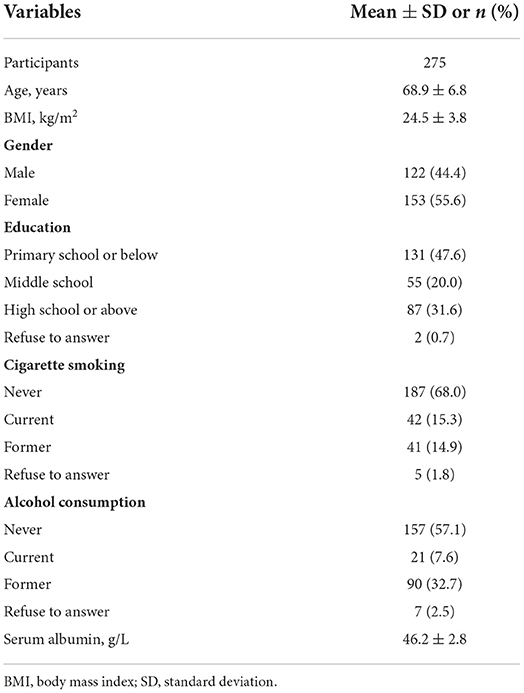 | Variables | Mean ± SD or *n* (%) |
|---|---|
| Participants | 275 |
| Age, years | 68.9 ± 6.8 |
| BMI, kg/m$^2$ | 24.5 ± 3.8 |
| **Gender** | |
| Male | 122 (44.4) |
| Female | 153 (55.6) |
| **Education** | |
| Primary school or below | 131 (47.6) |
| Middle school | 55 (20.0) |
| High school or above | 87 (31.6) |
| Refuse to answer | 2 (0.7) |
| **Cigarette smoking** | |
| Never | 187 (68.0) |
| Current | 42 (15.3) |
| Former | 41 (14.9) |
| Refuse to answer | 5 (1.8) |
| **Alcohol consumption** | |
| Never | 157 (57.1) |
| Current | 21 (7.6) |
| Former | 90 (32.7) |
| Refuse to answer | 7 (2.5) |
| Serum albumin, g/L | 46.2 ± 2.8 |

BMI, body mass index; SD, standard deviation.